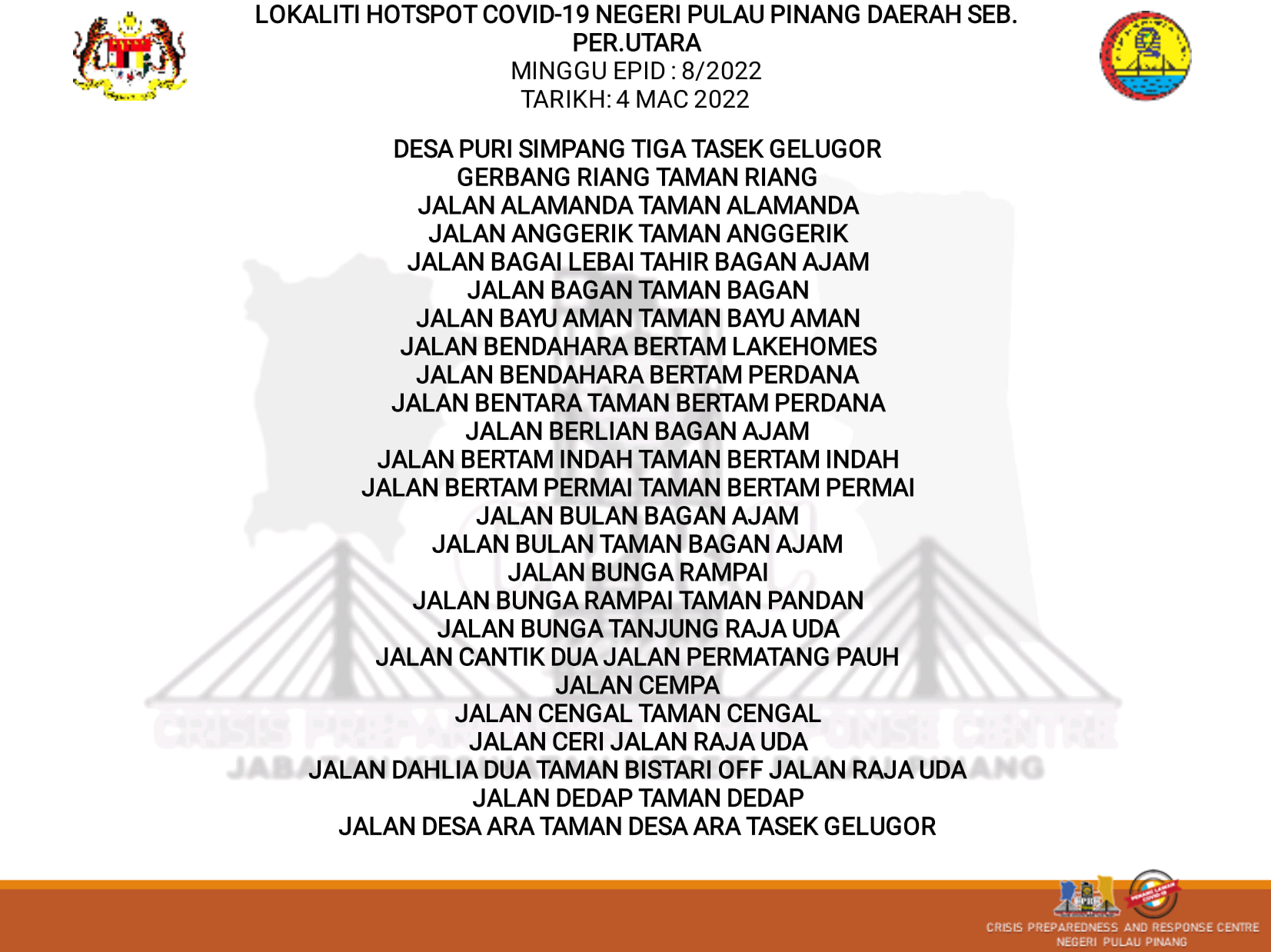 LOKALITI HOTSPOT COVID-19 NEGERI PULAU PINANG DAERAH SEB. PER.UTARA
MINGGU EPID : 8/2022
TARIKH: 4 MAC 2022

DESA PURI SIMPANG TIGA TASEK GELUGOR
GERBANG RIANG TAMAN RIANG
JALAN ALAMANDA TAMAN ALAMANDA
JALAN ANGGERIK TAMAN ANGGERIK
JALAN BAGAI LEBAI TAHIR BAGAN AJAM
JALAN BAGAN TAMAN BAGAN
JALAN BAYU AMAN TAMAN BAYU AMAN
JALAN BENDAHARA BERTAM LAKEHOMES
JALAN BENDAHARA BERTAM PERDANA
JALAN BENTARA TAMAN BERTAM PERDANA
JALAN BERLIAN BAGAN AJAM
JALAN BERTAM INDAH TAMAN BERTAM INDAH
JALAN BERTAM PERMAI TAMAN BERTAM PERMAI
JALAN BULAN BAGAN AJAM
JALAN BULAN TAMAN BAGAN AJAM
JALAN BUNGA RAMPAI
JALAN BUNGA RAMPAI TAMAN PANDAN
JALAN BUNGA TANJUNG RAJA UDA
JALAN CANTIK DUA JALAN PERMATANG PAUH
JALAN CEMPA
JALAN CENGAL TAMAN CENGAL
JALAN CERI JALAN RAJA UDA
JALAN DAHLIA DUA TAMAN BISTARI OFF JALAN RAJA UDA
JALAN DEDAP TAMAN DEDAP
JALAN DESA ARA TAMAN DESA ARA TASEK GELUGOR

CRISIS PREPAREDNESS AND RESPONSE CENTRE
NEGERI PULAU PINANG